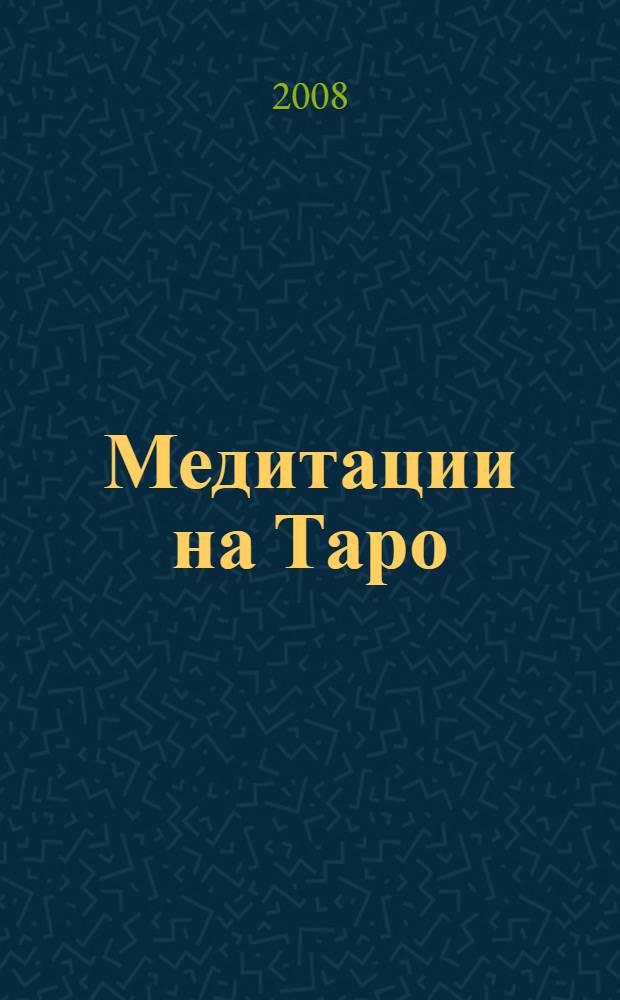 2008

Медитации на Таро